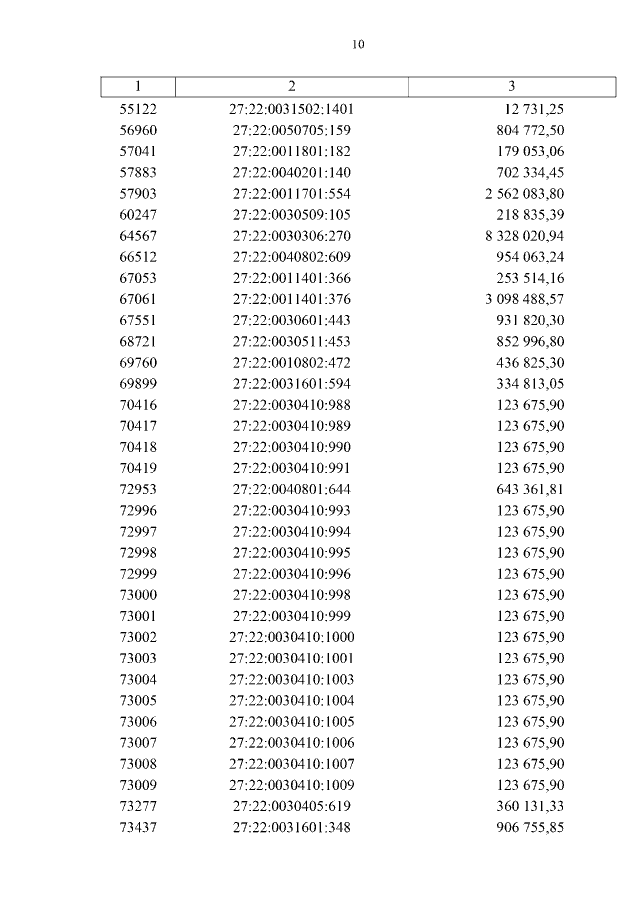 10

| 1 | 2 | 3 |
|---|---|---|
| 55122 | 27:22:0031502:1401 | 12 731,25 |
| 56960 | 27:22:0050705:159 | 804 772,50 |
| 57041 | 27:22:0011801:182 | 179 053,06 |
| 57883 | 27:22:0040201:140 | 702 334,45 |
| 57903 | 27:22:0011701:554 | 2 562 083,80 |
| 60247 | 27:22:0030509:105 | 218 835,39 |
| 64567 | 27:22:0030306:270 | 8 328 020,94 |
| 66512 | 27:22:0040802:609 | 954 063,24 |
| 67053 | 27:22:0011401:366 | 253 514,16 |
| 67061 | 27:22:0011401:376 | 3 098 488,57 |
| 67551 | 27:22:0030601:443 | 931 820,30 |
| 68721 | 27:22:0030511:453 | 852 996,80 |
| 69760 | 27:22:0010802:472 | 436 825,30 |
| 69899 | 27:22:0031601:594 | 334 813,05 |
| 70416 | 27:22:0030410:988 | 123 675,90 |
| 70417 | 27:22:0030410:989 | 123 675,90 |
| 70418 | 27:22:0030410:990 | 123 675,90 |
| 70419 | 27:22:0030410:991 | 123 675,90 |
| 72953 | 27:22:0040801:644 | 643 361,81 |
| 72996 | 27:22:0030410:993 | 123 675,90 |
| 72997 | 27:22:0030410:994 | 123 675,90 |
| 72998 | 27:22:0030410:995 | 123 675,90 |
| 72999 | 27:22:0030410:996 | 123 675,90 |
| 73000 | 27:22:0030410:998 | 123 675,90 |
| 73001 | 27:22:0030410:999 | 123 675,90 |
| 73002 | 27:22:0030410:1000 | 123 675,90 |
| 73003 | 27:22:0030410:1001 | 123 675,90 |
| 73004 | 27:22:0030410:1003 | 123 675,90 |
| 73005 | 27:22:0030410:1004 | 123 675,90 |
| 73006 | 27:22:0030410:1005 | 123 675,90 |
| 73007 | 27:22:0030410:1006 | 123 675,90 |
| 73008 | 27:22:0030410:1007 | 123 675,90 |
| 73009 | 27:22:0030410:1009 | 123 675,90 |
| 73277 | 27:22:0030405:619 | 360 131,33 |
| 73437 | 27:22:0031601:348 | 906 755,85 |